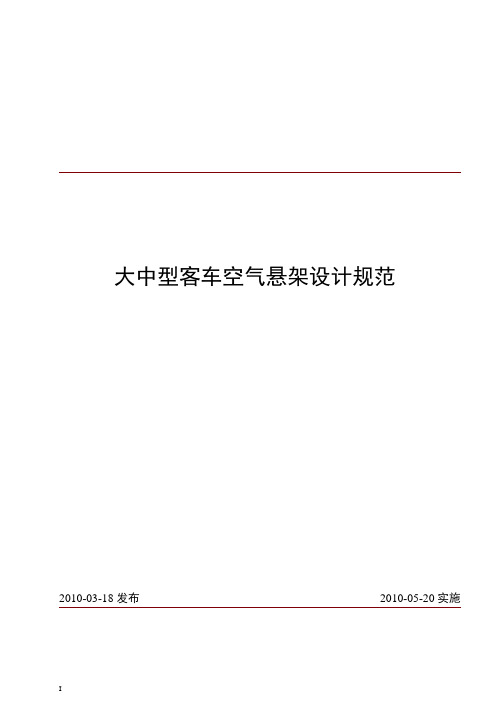 大中型客车空气悬架设计规范

2010-03-18 发布

2010-05-20 实施

I